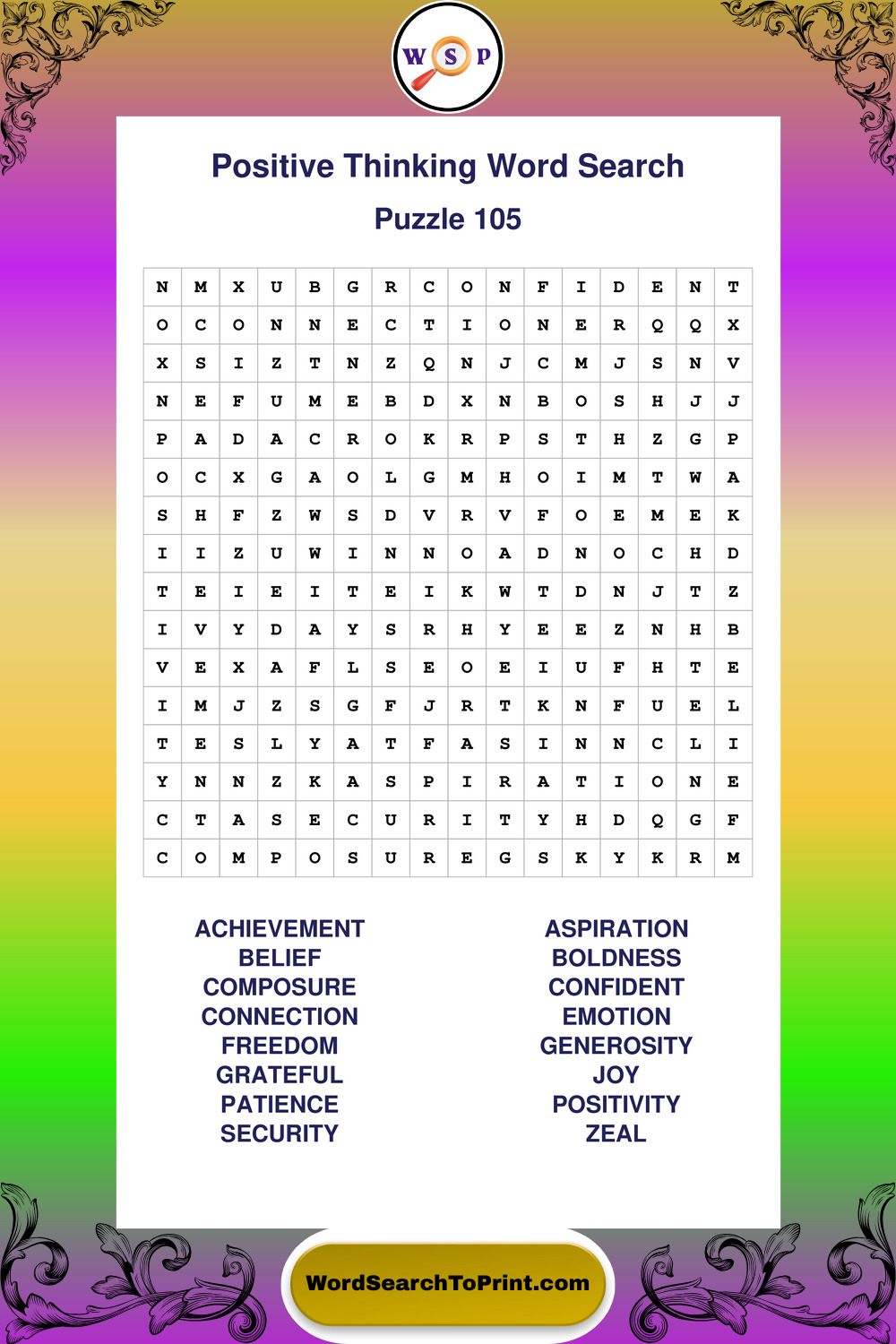 W S P

Positive Thinking Word Search

Puzzle 105

| N | M | X | U | B | G | R | C | O | N | F | I | D | E | N | T |
|---|---|---|---|---|---|---|---|---|---|---|---|---|---|---|---|
| O | C | O | N | N | E | C | T | I | O | N | E | R | Q | Q | X |
| X | S | I | Z | T | N | Z | Q | N | J | C | M | J | S | N | V |
| N | E | F | U | M | E | B | D | X | N | B | O | S | H | J | J |
| P | A | D | A | C | R | O | K | R | P | S | T | H | Z | G | P |
| O | C | X | G | A | O | L | G | M | H | O | I | M | T | W | A |
| S | H | F | Z | W | S | D | V | R | V | F | O | E | M | E | K |
| I | I | Z | U | W | I | N | N | O | A | D | N | O | C | H | D |
| T | E | I | E | I | T | E | I | K | W | T | D | N | J | T | Z |
| I | V | Y | D | A | Y | S | R | H | Y | E | E | Z | N | H | B |
| V | E | X | A | F | L | S | E | O | E | I | U | F | H | T | E |
| I | M | J | Z | S | G | F | J | R | T | K | N | F | U | E | L |
| T | E | S | L | Y | A | T | F | A | S | I | N | N | C | L | I |
| Y | N | N | Z | K | A | S | P | I | R | A | T | I | O | N | E |
| C | T | A | S | E | C | U | R | I | T | Y | H | D | Q | G | F |
| C | O | M | P | O | S | U | R | E | G | S | K | Y | K | R | M |

ACHIEVEMENT
BELIEF
COMPOSURE
CONNECTION
FREEDOM
GRATEFUL
PATIENCE
SECURITY

ASPIRATION
BOLDNESS
CONFIDENT
EMOTION
GENEROSITY
JOY
POSITIVITY
ZEAL

WordSearchToPrint.com